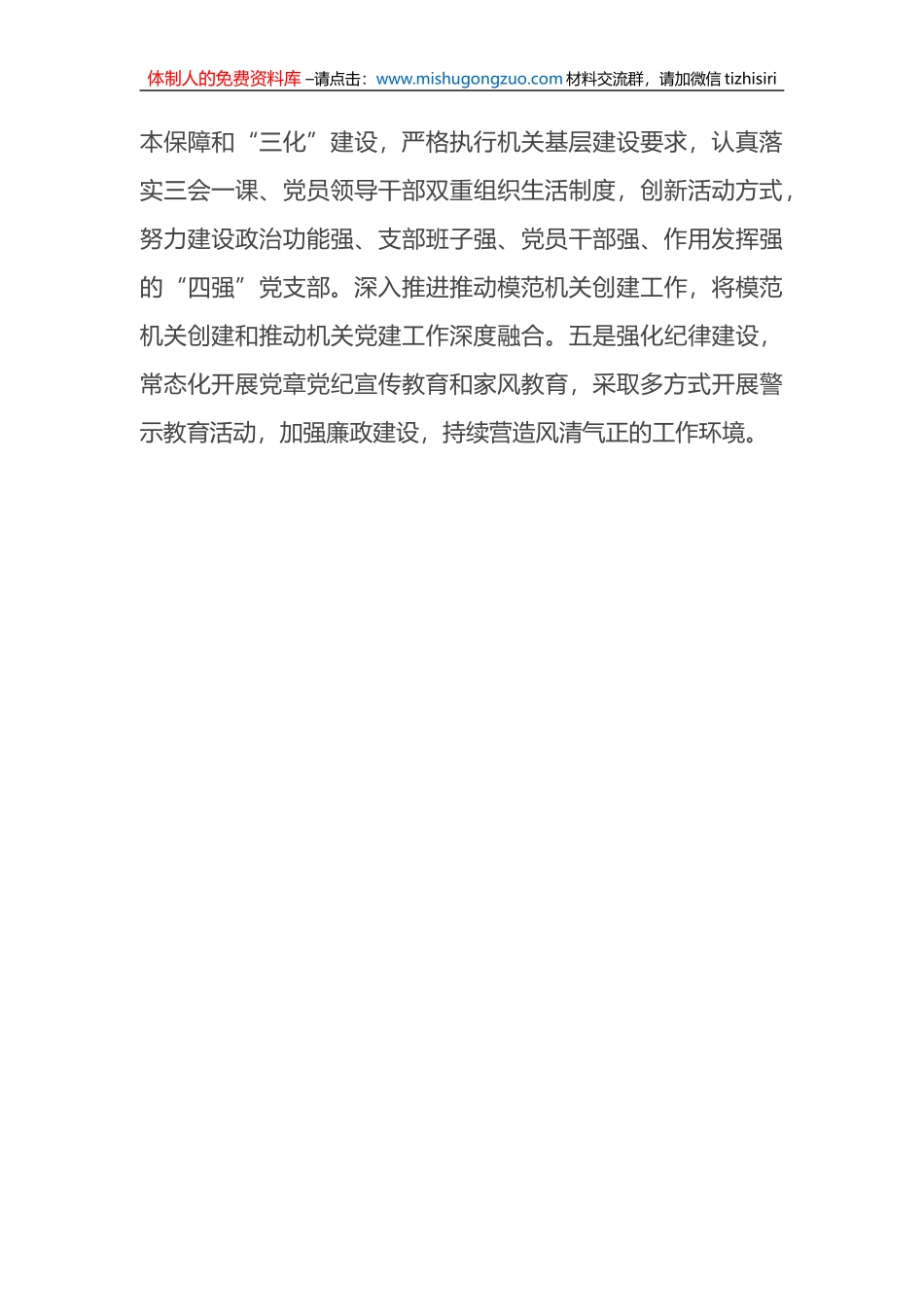 体制人的免费资料库 –请点击：www.mishugongzuo.com 材料交流群，请加微信 tizhisiri

本保障和“三化”建设，严格执行机关基层建设要求，认真落实三会一课、党员领导干部双重组织生活制度，创新活动方式，努力建设政治功能强、支部班子强、党员干部强、作用发挥强的“四强”党支部。深入推进推动模范机关创建工作，将模范机关创建和推动机关党建工作深度融合。五是强化纪律建设，常态化开展党章党纪宣传教育和家风教育，采取多方式开展警示教育活动，加强廉政建设，持续营造风清气正的工作环境。